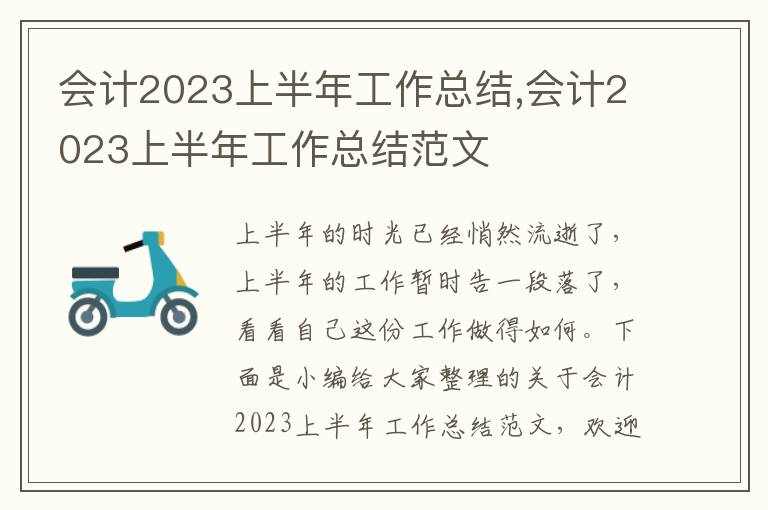 会计2023上半年工作总结,会计2023上半年工作总结范文

上半年的时光已经悄然流逝了，上半年的工作暂时告一段落了，看看自己这份工作做得如何。下面是小编给大家整理的关于会计2023上半年工作总结范文，欢迎